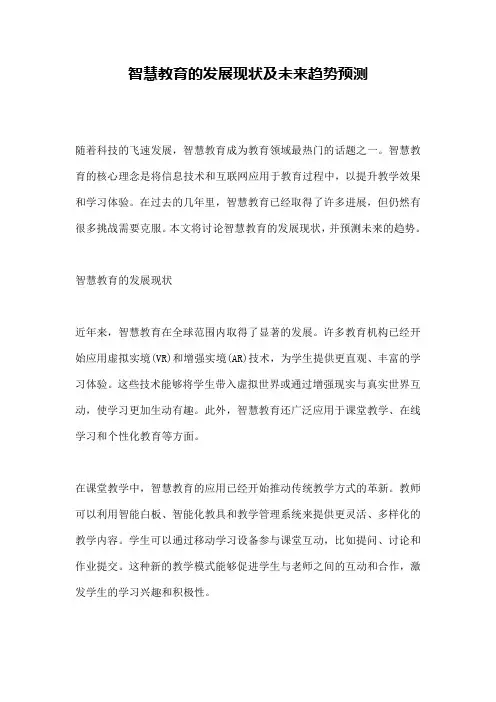 智慧教育的发展现状及未来趋势预测

随着科技的飞速发展，智慧教育成为教育领域最热门的话题之一。智慧教育的核心理念是将信息技术和互联网应用于教育过程中，以提升教学效果和学习体验。在过去的几年里，智慧教育已经取得了许多进展，但仍然有很多挑战需要克服。本文将讨论智慧教育的发展现状，并预测未来的趋势。

智慧教育的发展现状

近年来，智慧教育在全球范围内取得了显著的发展。许多教育机构已经开始应用虚拟实境(VR)和增强实境(AR)技术，为学生提供更直观、丰富的学习体验。这些技术能够将学生带入虚拟世界或通过增强现实与真实世界互动，使学习更加生动有趣。此外，智慧教育还广泛应用于课堂教学、在线学习和个性化教育等方面。

在课堂教学中，智慧教育的应用已经开始推动传统教学方式的革新。教师可以利用智能白板、智能化教具和教学管理系统来提供更灵活、多样化的教学内容。学生可以通过移动学习设备参与课堂互动，比如提问、讨论和作业提交。这种新的教学模式能够促进学生与老师之间的互动和合作，激发学生的学习兴趣和积极性。